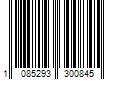 1 085293 300845